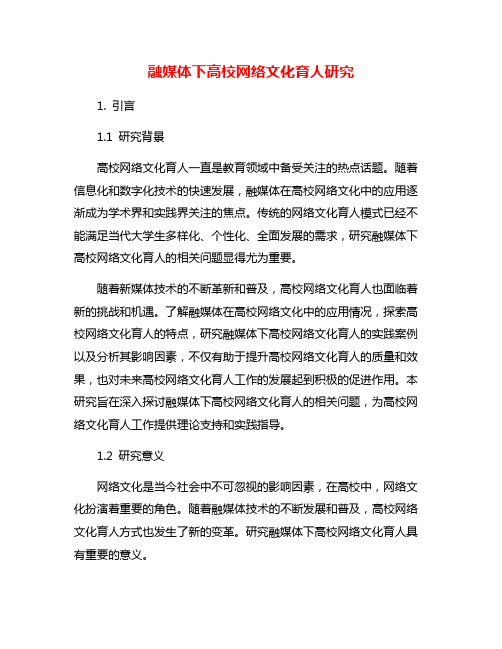 融媒体下高校网络文化育人研究

1. 引言

1.1 研究背景

高校网络文化育人一直是教育领域中备受关注的热点话题。随着信息化和数字化技术的快速发展，融媒体在高校网络文化中的应用逐渐成为学术界和实践界关注的焦点。传统的网络文化育人模式已经不能满足当代大学生多样化、个性化、全面发展的需求，研究融媒体下高校网络文化育人的相关问题显得尤为重要。

随着新媒体技术的不断革新和普及，高校网络文化育人也面临着新的挑战和机遇。了解融媒体在高校网络文化中的应用情况，探索高校网络文化育人的特点，研究融媒体下高校网络文化育人的实践案例以及分析其影响因素，不仅有助于提升高校网络文化育人的质量和效果，也对未来高校网络文化育人工作的发展起到积极的促进作用。本研究旨在深入探讨融媒体下高校网络文化育人的相关问题，为高校网络文化育人工作提供理论支持和实践指导。

1.2 研究意义

网络文化是当今社会中不可忽视的影响因素，在高校中，网络文化扮演着重要的角色。随着融媒体技术的不断发展和普及，高校网络文化育人方式也发生了新的变革。研究融媒体下高校网络文化育人具有重要的意义。